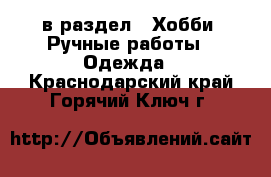 в раздел Хобби
Ручные работы
Одежда
Краснодарский край
Горячий Ключ г

http://Объявлений.сайт